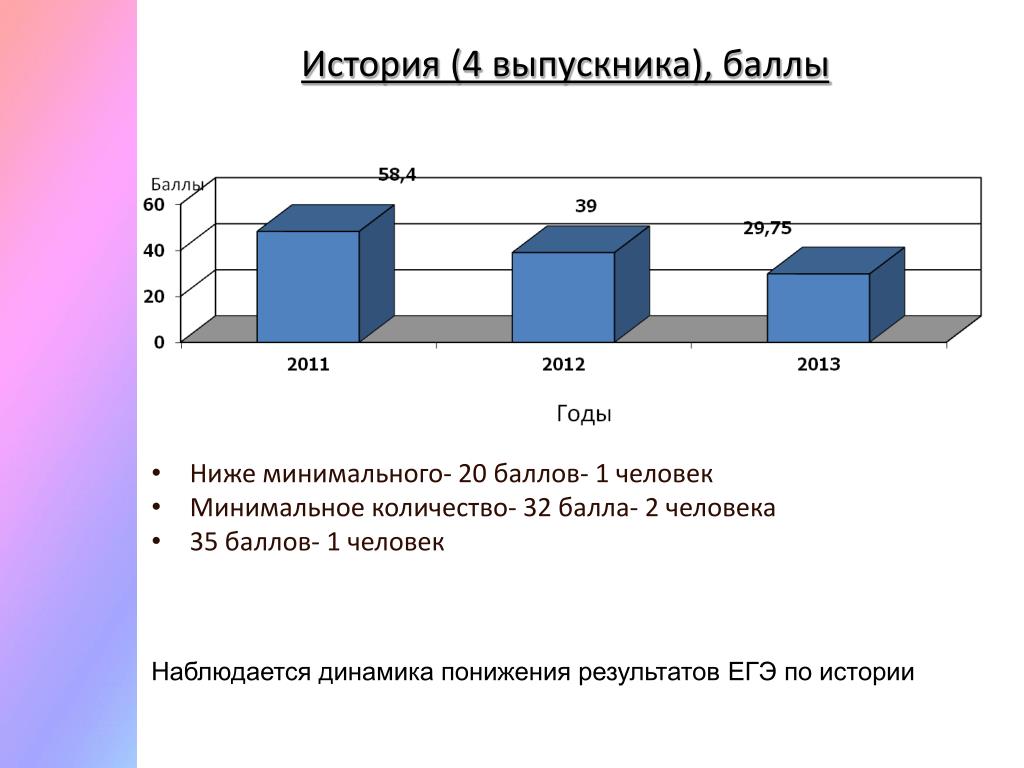 История (4 выпускника), баллы

Баллы
60
40
20
0

58,4
39
29,75

2011
2012
2013

Годы

• Ниже минимального- 20 баллов- 1 человек
• Минимальное количество- 32 балла- 2 человека
• 35 баллов- 1 человек

Наблюдается динамика понижения результатов ЕГЭ по истории